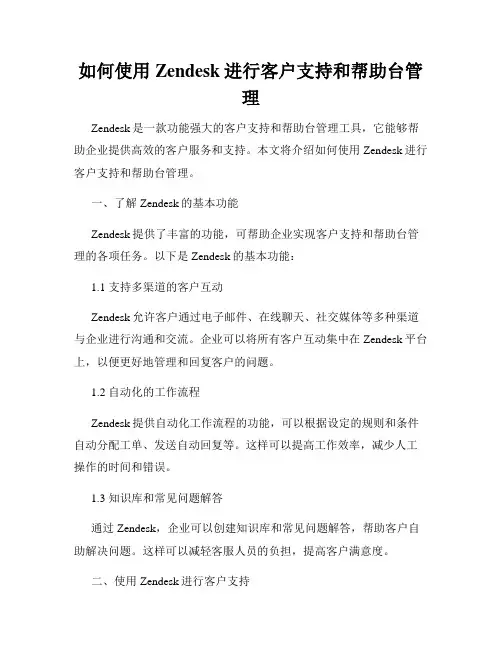 如何使用 Zendesk 进行客户支持和帮助台管理

Zendesk 是一款功能强大的客户支持和帮助台管理工具，它能够帮助企业提供高效的客户服务和支持。本文将介绍如何使用 Zendesk 进行客户支持和帮助台管理。

一、了解 Zendesk 的基本功能

Zendesk 提供了丰富的功能，可帮助企业实现客户支持和帮助台管理的各项任务。以下是 Zendesk 的基本功能：

1.1 支持多渠道的客户互动

Zendesk 允许客户通过电子邮件、在线聊天、社交媒体等多种渠道与企业进行沟通和交流。企业可以将所有客户互动集中在 Zendesk 平台上，以便更好地管理和回复客户的问题。

1.2 自动化的工作流程

Zendesk 提供自动化工作流程的功能，可以根据设定的规则和条件自动分配工单、发送自动回复等。这样可以提高工作效率，减少人工操作的时间和错误。

1.3 知识库和常见问题解答

通过 Zendesk，企业可以创建知识库和常见问题解答，帮助客户自助解决问题。这样可以减轻客服人员的负担，提高客户满意度。

二、使用 Zendesk 进行客户支持